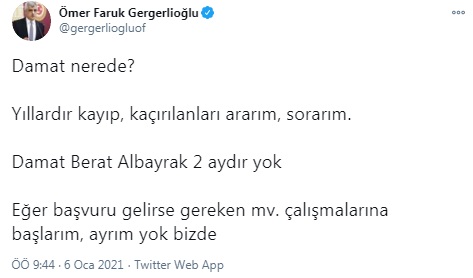 Ömer Faruk Gergerlioğlu
@gergerliogluof

Damat nerede?

Yıllardır kayıp, kaçırılanları ararım, sorarım.

Damat Berat Albayrak 2 aydır yok

Eğer başvuru gelirse gereken mv. çalışmalarına başlarım, ayrım yok bizde

ÖÖ 9:44 · 6 Oca 2021 · Twitter Web App